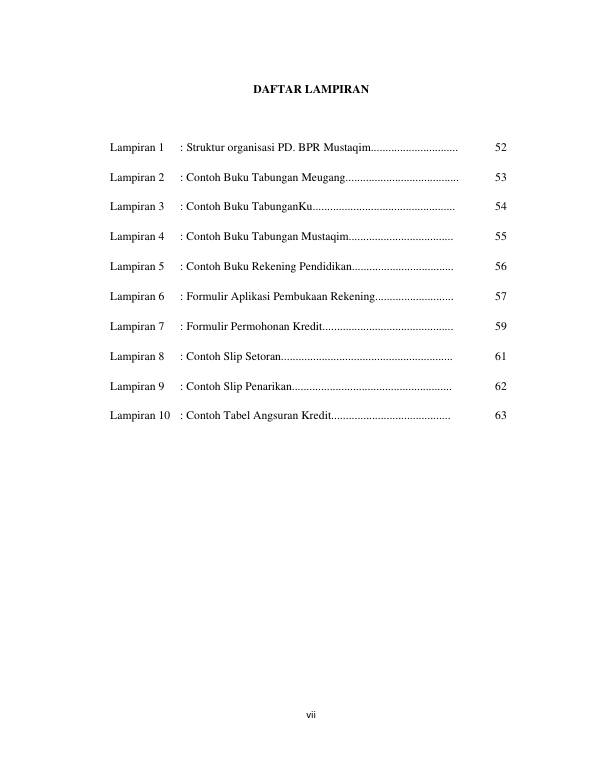 DAFTAR LAMPIRAN

Lampiran 1 : Struktur organisasi PD. BPR Mustaqim.............................. 52

Lampiran 2 : Contoh Buku Tabungan Meugang....................................... 53

Lampiran 3 : Contoh Buku TabunganKu................................................. 54

Lampiran 4 : Contoh Buku Tabungan Mustaqim.................................... 55

Lampiran 5 : Contoh Buku Rekening Pendidikan................................... 56

Lampiran 6 : Formulir Aplikasi Pembukaan Rekening........................... 57

Lampiran 7 : Formulir Permohonan Kredit............................................. 59

Lampiran 8 : Contoh Slip Setoran........................................................... 61

Lampiran 9 : Contoh Slip Penarikan....................................................... 62

Lampiran 10 : Contoh Tabel Angsuran Kredit......................................... 63

vii